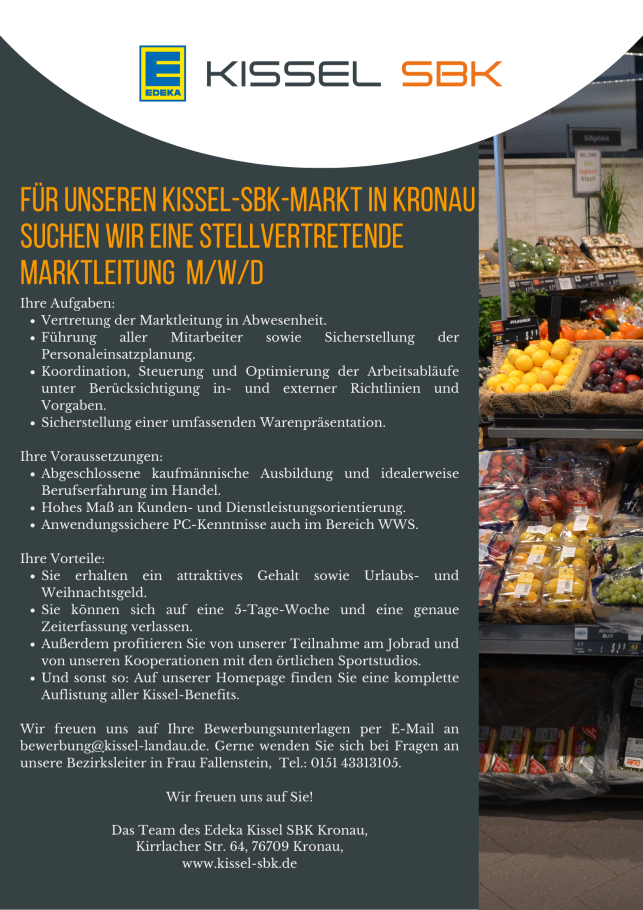 EDEKA

KISSEL SBK

FÜR UNSEREN KISSEL-SBK-MARKT IN KRONAU SUCHEN WIR EINE STELLVERTRETENDE MARKTLEITUNG M/W/D

Ihre Aufgaben:
• Vertretung der Marktleitung in Abwesenheit.
• Führung aller Mitarbeiter sowie Sicherstellung der Personaleinsatzplanung.
• Koordination, Steuerung und Optimierung der Arbeitsabläufe unter Berücksichtigung in- und externer Richtlinien und Vorgaben.
• Sicherstellung einer umfassenden Warenpräsentation.

Ihre Voraussetzungen:
• Abgeschlossene kaufmännische Ausbildung und idealerweise Berufserfahrung im Handel.
• Hohes Maß an Kunden- und Dienstleistungsorientierung.
• Anwendungssichere PC-Kenntnisse auch im Bereich WWS.

Ihre Vorteile:
• Sie erhalten ein attraktives Gehalt sowie Urlaubs- und Weihnachtsgeld.
• Sie können sich auf eine 5-Tage-Woche und eine genaue Zeiterfassung verlassen.
• Außerdem profitieren Sie von unserer Teilnahme am Jobrad und von unseren Kooperationen mit den örtlichen Sportstudios.
• Und sonst so: Auf unserer Homepage finden Sie eine komplette Auflistung aller Kissel-Benefits.

Wir freuen uns auf Ihre Bewerbungsunterlagen per E-Mail an bewerbung@kissel-landau.de. Gerne wenden Sie sich bei Fragen an unsere Bezirksleiter in Frau Fallenstein, Tel.: 0151 43313105.

Wir freuen uns auf Sie!

Das Team des Edeka Kissel SBK Kronau,
Kirrlacher Str. 64, 76709 Kronau,
www.kissel-sbk.de